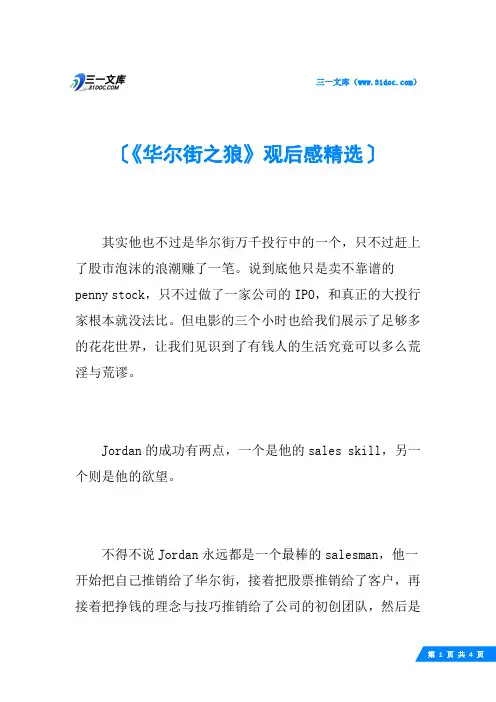 三一文库
31DOC.COM

三一文库（www.31doc.com）

〔《华尔街之狼》观后感精选〕

其实他也不过是华尔街万千投行中的一个，只不过赶上了股市泡沫的浪潮赚了一笔。说到底他只是卖不靠谱的 penny stock，只不过做了一家公司的 IPO，和真正的大投行家根本就没法比。但电影的三个小时也给我们展示了足够多的花花世界，让我们见识到了有钱人的生活究竟可以多么荒淫与荒谬。

Jordan 的成功有两点，一个是他的 sales skill，另一个则是他的欲望。

不得不说 Jordan 永远都是一个最棒的 salesman，他一开始把自己推销给了华尔街，接着把股票推销给了客户，再接着把挣钱的理念与技巧推销给了公司的初创团队，然后是

第 1 页 共 4 页